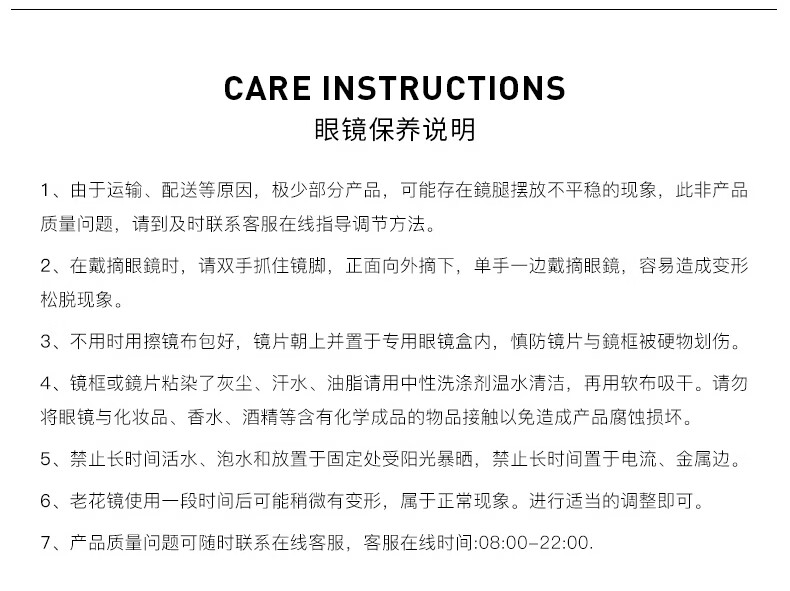 CARE INSTRUCTIONS
眼镜保养说明

1、由于运输、配送等原因，极少部分产品，可能存在鏡腿摆放不平稳的现象，此非产品质量问题，请到及时联系客服在线指导调节方法。

2、在戴摘眼鏡时，请双手抓住镜脚，正面向外摘下，单手一边戴摘眼鏡，容易造成变形松脱现象。

3、不用时用擦镜布包好，镜片朝上并置于专用眼镜盒内，慎防镜片与鏡框被硬物划伤。

4、镜框或鏡片粘染了灰尘、汗水、油脂请用中性洗涤剂温水清洁，再用软布吸干。请勿将眼镜与化妆品、香水、酒精等含有化学成品的物品接触以免造成产品腐蚀损坏。

5、禁止长时间活水、泡水和放置于固定处受阳光暴晒，禁止长时间置于电流、金属边。

6、老花镜使用一段时间后可能稍微有变形，属于正常现象。进行适当的调整即可。

7、产品质量问题可随时联系在线客服，客服在线时间:08:00-22:00.